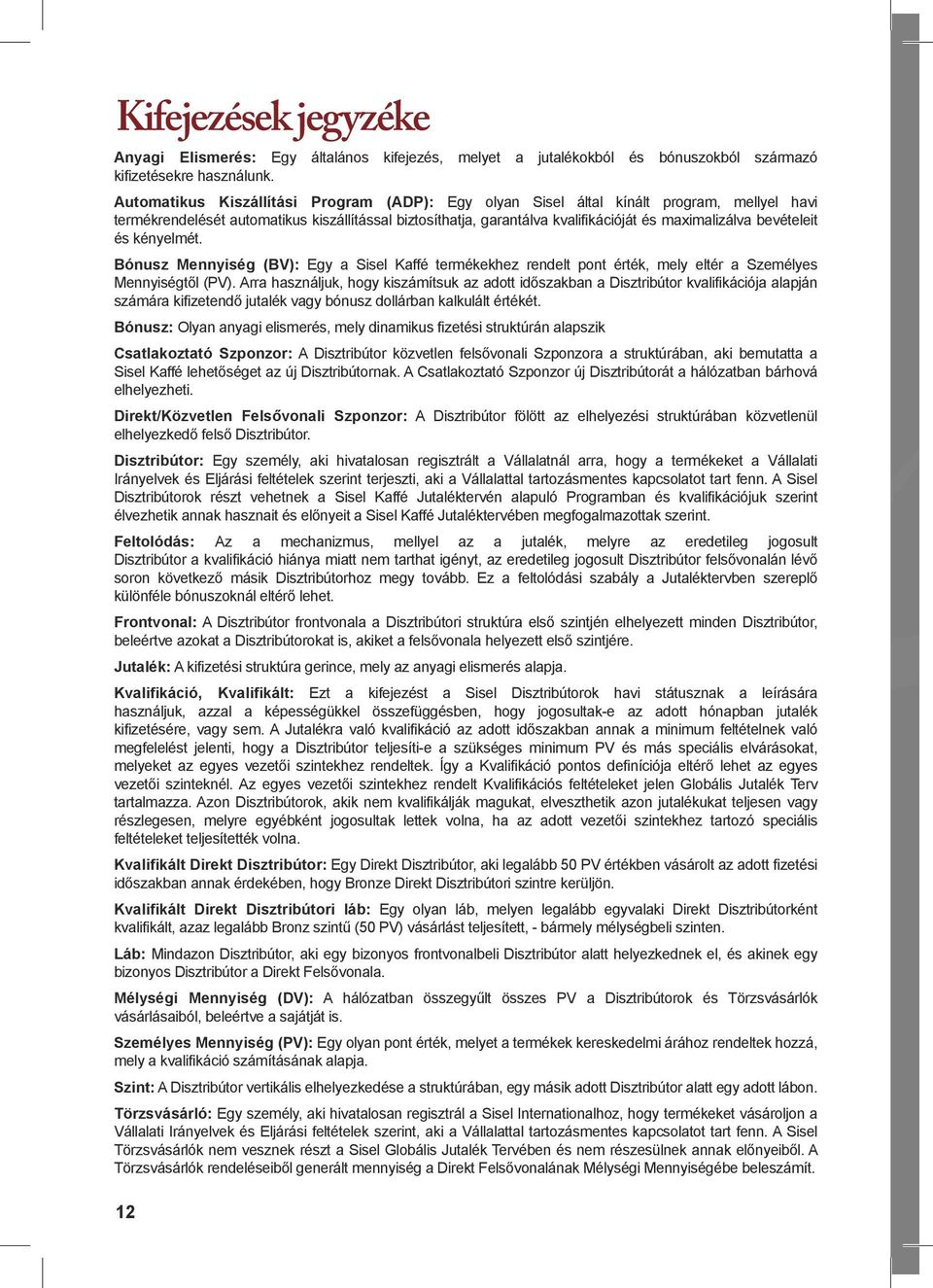 Kifejezések jegyzéke

Anyagi Elismerés: Egy általános kifejezés, melyet a jutalékokból és bónuszokból származó kifizetésekre használunk.

Automatikus Kiszállítási Program (ADP): Egy olyan Sisel által kínált program, mellyel havi termékrendelését automatikus kiszállítással biztosíthatja, garantálva kvalifikációját és maximalizálva bevételeit és kényelmét.

Bónusz Mennyiség (BV): Egy a Sisel Kaffé termékekhez rendelt pont érték, mely eltér a Személyes Mennyiségtől (PV). Arra használjuk, hogy kiszámítsuk az adott időszakban a Disztribútor kvalifikációja alapján számára kifizetendő jutalék vagy bónusz dollárban kalkulált értékét.

Bónusz: Olyan anyagi elismerés, mely dinamikus fizetési struktúrán alapszik

Csatlakoztató Szponzor: A Disztribútor közvetlen felsővonali Szponzora a struktúrában, aki bemutatta a Sisel Kaffé lehetőséget az új Disztribútornak. A Csatlakoztató Szponzor új Disztribútorát a hálózatban bárhová elhelyezheti.

Direkt/Közvetlen Felsővonali Szponzor: A Disztribútor fölött az elhelyezési struktúrában közvetlenül elhelyezkedő felső Disztribútor.

Disztribútor: Egy személy, aki hivatalosan regisztrált a Vállalatnál arra, hogy a termékeket a Vállalati Irányelvek és Eljárási feltételek szerint terjeszti, aki a Vállalattal tartozásmentes kapcsolatot tart fenn. A Sisel Disztribútorok részt vehetnek a Sisel Kaffé Jutaléktervén alapuló Programban és kvalifikációjuk szerint élvezhetik annak hasznait és előnyeit a Sisel Kaffé Jutaléktervében megfogalmazottak szerint.

Feltolódás: Az a mechanizmus, mellyel az a jutalék, melyre az eredetileg jogosult Disztribútor a kvalifikáció hiánya miatt nem tarthat igényt, az eredetileg jogosult Disztribútor felsővonalán lévő soron következő másik Disztribútorhoz megy tovább. Ez a feltolódási szabály a Jutaléktervben szereplő különféle bónuszoknál eltérő lehet.

Frontvonal: A Disztribútor frontvonala a Disztribútori struktúra első szintjén elhelyezett minden Disztribútor, beleértve azokat a Disztribútorokat is, akiket a felsővonala helyezett első szintjére.

Jutalék: A kifizetési struktúra gerince, mely az anyagi elismerés alapja.

Kvalifikáció, Kvalifikált: Ezt a kifejezést a Sisel Disztribútorok havi státusznak a leírására használjuk, azzal a képességükkel összefüggésben, hogy jogosultak-e az adott hónapban jutalék kifizetésére, vagy sem. A Jutalékra való kvalifikáció az adott időszakban annak a minimum feltételnek való megfelelést jelenti, hogy a Disztribútor teljesíti-e a szükséges minimum PV és más speciális elvárásokat, melyeket az egyes vezetői szintekhez rendeltek. Így a Kvalifikáció pontos definíciója eltérő lehet az egyes vezetői szinteknél. Az egyes vezetői szintekhez rendelt Kvalifikációs feltételeket jelen Globális Jutalék Terv tartalmazza. Azon Disztribútorok, akik nem kvalifikálják magukat, elveszthetik azon jutalékukat teljesen vagy részlegesen, melyre egyébként jogosultak lettek volna, ha az adott vezetői szintekhez tartozó speciális feltételeket teljesítették volna.

Kvalifikált Direkt Disztribútor: Egy Direkt Disztribútor, aki legalább 50 PV értékben vásárolt az adott fizetési időszakban annak érdekében, hogy Bronze Direkt Disztribútori szintre kerüljön.

Kvalifikált Direkt Disztribútori láb: Egy olyan láb, melyen legalább egyvalaki Direkt Disztribútorként kvalifikált, azaz legalább Bronz szintű (50 PV) vásárlást teljesített, - bármely mélységbeli szinten.

Láb: Mindazon Disztribútor, aki egy bizonyos frontvonalbeli Disztribútor alatt helyezkednek el, és akinek egy bizonyos Disztribútor a Direkt Felsővonala.

Mélységi Mennyiség (DV): A hálózatban összegyűlt összes PV a Disztribútorok és Törzsvásárlók vásárlásaiból, beleértve a sajátját is.

Személyes Mennyiség (PV): Egy olyan pont érték, melyet a termékek kereskedelmi árához rendeltek hozzá, mely a kvalifikáció számításának alapja.

Szint: A Disztribútor vertikális elhelyezkedése a struktúrában, egy másik adott Disztribútor alatt egy adott lábon.

Törzsvásárló: Egy személy, aki hivatalosan regisztrál a Sisel Internationalhoz, hogy termékeket vásároljon a Vállalati Irányelvek és Eljárási feltételek szerint, aki a Vállalattal tartozásmentes kapcsolatot tart fenn. A Sisel Törzsvásárlók nem vesznek részt a Sisel Globális Jutalék Tervében és nem részesülnek annak előnyeiből. A Törzsvásárlók rendeléseiből generált mennyiség a Direkt Felsővonalának Mélységi Mennyiségébe beleszámít.

12